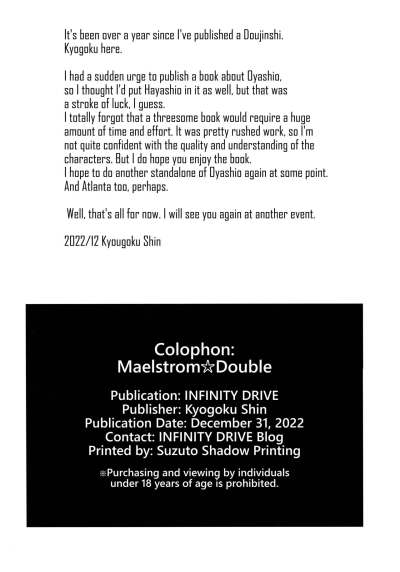 It's been over a year since I've published a Doujinshi. Kyogoku here.

I had a sudden urge to publish a book about Oyashio, so I thought I'd put Hayashio in it as well, but that was a stroke of luck, I guess.
I totally forgot that a threesome book would require a huge amount of time and effort. It was pretty rushed work, so I'm not quite confident with the quality and understanding of the characters. But I do hope you enjoy the book.
I hope to do another standalone of Oyashio again at some point.
And Atlanta too, perhaps.

Well, that's all for now. I will see you again at another event.

2022/12 Kyougoku Shin

Colophon:
Maelstrom☆Double

Publication: INFINITY DRIVE
Publisher: Kyogoku Shin
Publication Date: December 31, 2022
Contact: INFINITY DRIVE Blog
Printed by: Suzuto Shadow Printing

※Purchasing and viewing by individuals under 18 years of age is prohibited.